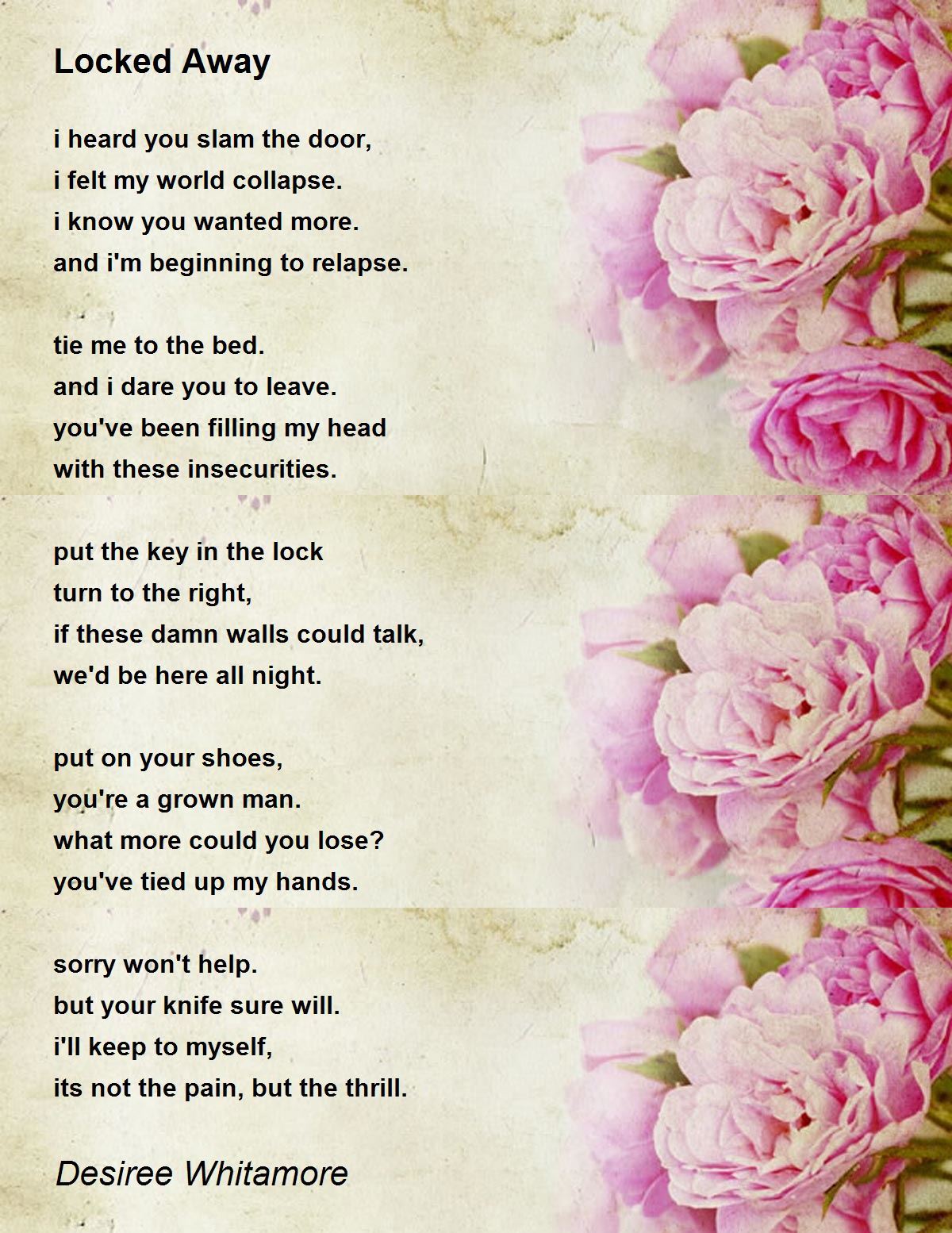 Locked Away

i heard you slam the door,
i felt my world collapse.
i know you wanted more.
and i'm beginning to relapse.

tie me to the bed.
and i dare you to leave.
you've been filling my head
with these insecurities.

put the key in the lock
turn to the right,
if these damn walls could talk,
we'd be here all night.

put on your shoes,
you're a grown man.
what more could you lose?
you've tied up my hands.

sorry won't help.
but your knife sure will.
i'll keep to myself,
its not the pain, but the thrill.

Desiree Whitamore